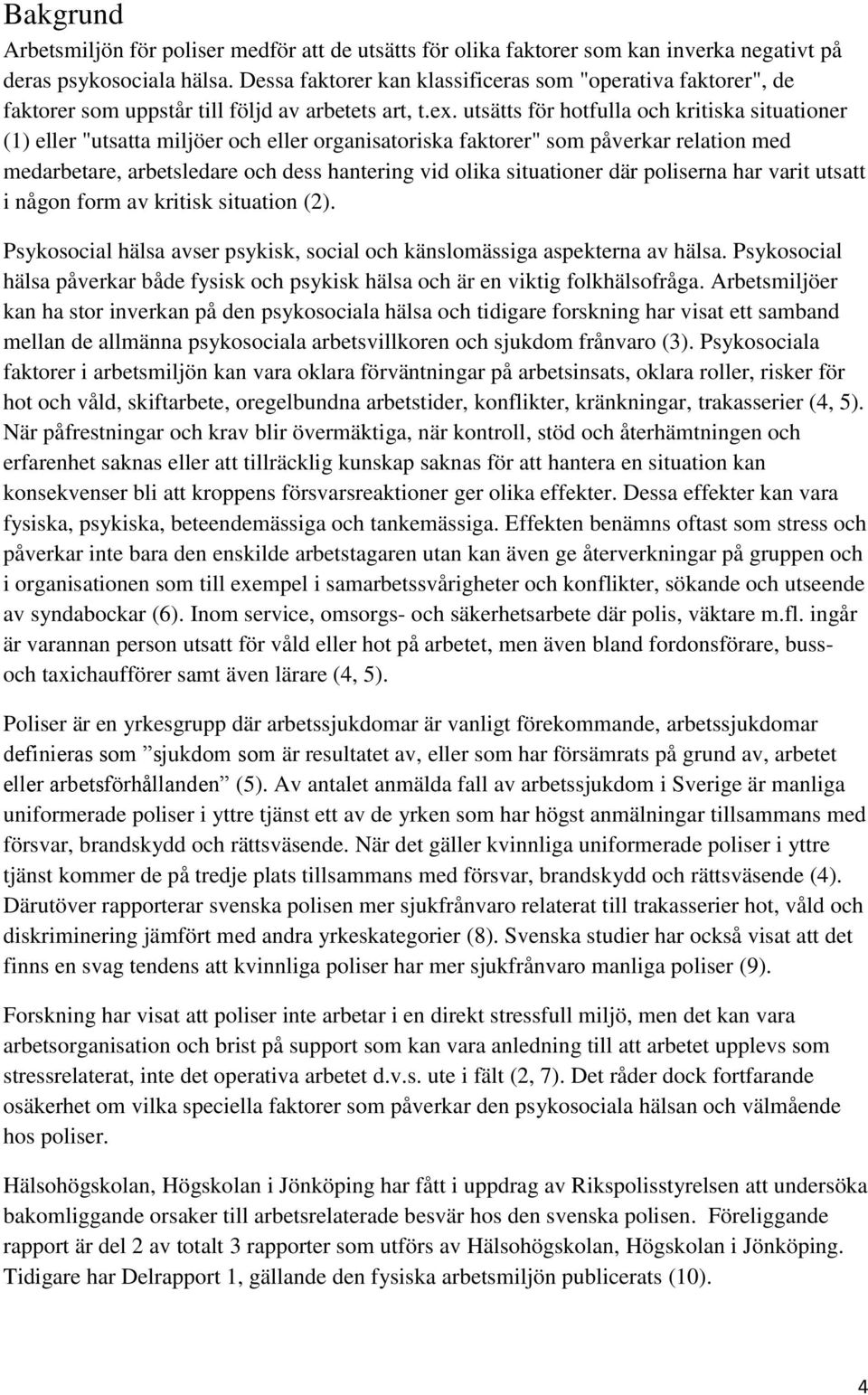 Bakgrund

Arbetsmiljön för poliser medför att de utsätts för olika faktorer som kan inverka negativt på deras psykosociala hälsa. Dessa faktorer kan klassificeras som "operativa faktorer", de faktorer som uppstår till följd av arbetets art, t.ex. utsätts för hotfulla och kritiska situationer (1) eller "utsatta miljöer och eller organisatoriska faktorer" som påverkar relation med medarbetare, arbetsledare och dess hantering vid olika situationer där poliserna har varit utsatt i någon form av kritisk situation (2).

Psykosocial hälsa avser psykisk, social och känslomässiga aspekterna av hälsa. Psykosocial hälsa påverkar både fysisk och psykisk hälsa och är en viktig folkhälsofråga. Arbetsmiljöer kan ha stor inverkan på den psykosociala hälsa och tidigare forskning har visat ett samband mellan de allmänna psykosociala arbetsvillkoren och sjukdom frånvaro (3). Psykosociala faktorer i arbetsmiljön kan vara oklara förväntningar på arbetsinsats, oklara roller, risker för hot och våld, skiftarbete, oregelbundna arbetstider, konflikter, kränkningar, trakasserier (4, 5). När påfrestningar och krav blir övermäktiga, när kontroll, stöd och återhämtningen och erfarenhet saknas eller att tillräcklig kunskap saknas för att hantera en situation kan konsekvenser bli att kroppens försvarsreaktioner ger olika effekter. Dessa effekter kan vara fysiska, psykiska, beteendemässiga och tankemässiga. Effekten benämns oftast som stress och påverkar inte bara den enskilde arbetstagaren utan kan även ge återverkningar på gruppen och i organisationen som till exempel i samarbetssvårigheter och konflikter, sökande och utseende av syndabockar (6). Inom service, omsorgs- och säkerhetsarbete där polis, väktare m.fl. ingår är varannan person utsatt för våld eller hot på arbetet, men även bland fordonsförare, buss- och taxichaufförer samt även lärare (4, 5).

Poliser är en yrkesgrupp där arbetssjukdomar är vanligt förekommande, arbetssjukdomar definieras som ”sjukdom som är resultatet av, eller som har försämrats på grund av, arbetet eller arbetsförhållanden” (5). Av antalet anmälda fall av arbetssjukdom i Sverige är manliga uniformerade poliser i yttre tjänst ett av de yrken som har högst anmälningar tillsammans med försvar, brandskydd och rättsväsende. När det gäller kvinnliga uniformerade poliser i yttre tjänst kommer de på tredje plats tillsammans med försvar, brandskydd och rättsväsende (4). Därutöver rapporterar svenska polisen mer sjukfrånvaro relaterat till trakasserier hot, våld och diskriminering jämfört med andra yrkeskategorier (8). Svenska studier har också visat att det finns en svag tendens att kvinnliga poliser har mer sjukfrånvaro manliga poliser (9).

Forskning har visat att poliser inte arbetar i en direkt stressfull miljö, men det kan vara arbetsorganisation och brist på support som kan vara anledning till att arbetet upplevs som stressrelaterat, inte det operativa arbetet d.v.s. ute i fält (2, 7). Det råder dock fortfarande osäkerhet om vilka speciella faktorer som påverkar den psykosociala hälsan och välmående hos poliser.

Hälsohögskolan, Högskolan i Jönköping har fått i uppdrag av Rikspolisstyrelsen att undersöka bakomliggande orsaker till arbetsrelaterade besvär hos den svenska polisen. Föreliggande rapport är del 2 av totalt 3 rapporter som utförs av Hälsohögskolan, Högskolan i Jönköping. Tidigare har Delrapport 1, gällande den fysiska arbetsmiljön publicerats (10).

4